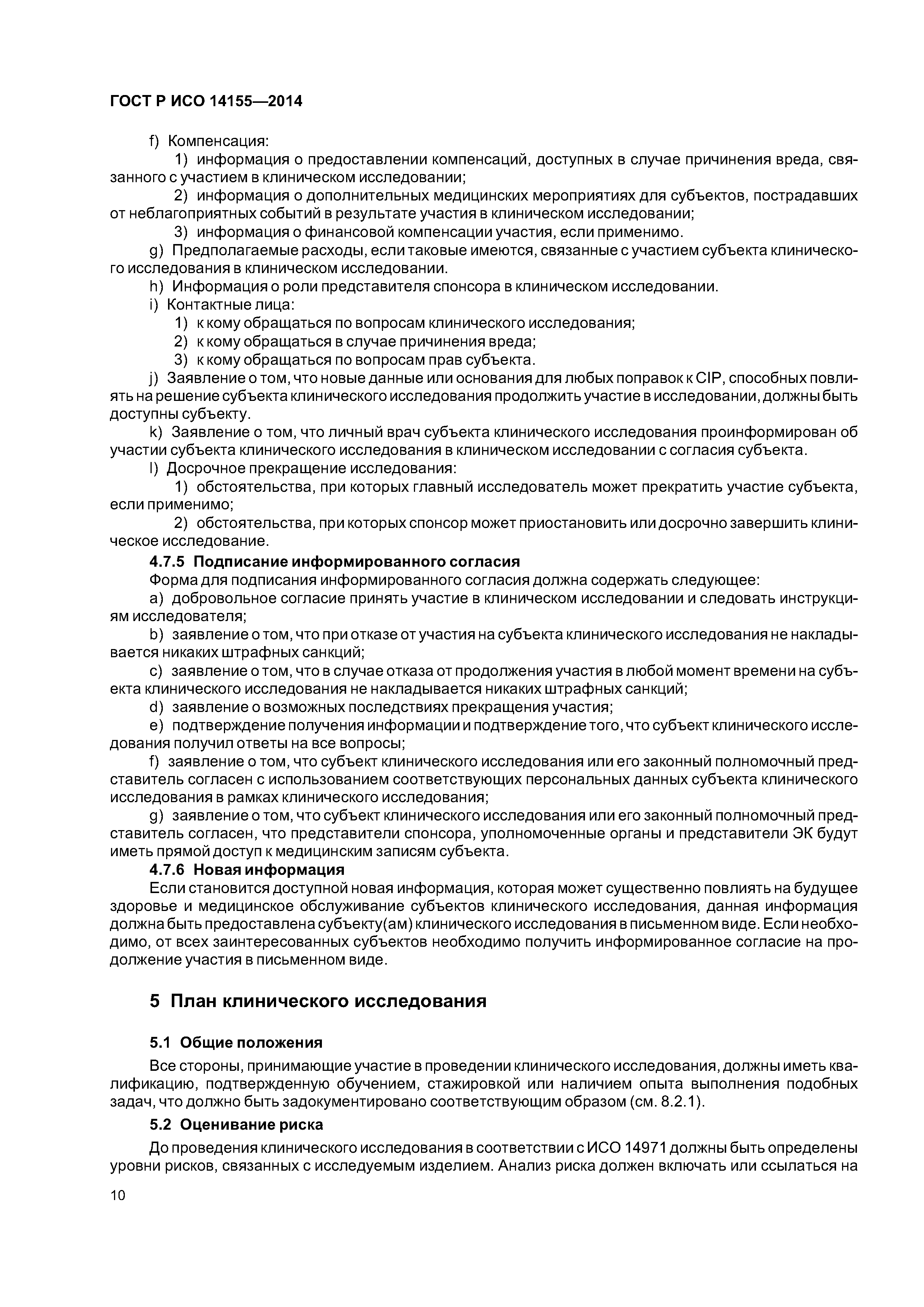 ГОСТ Р ИСО 14155—2014

f) Компенсация:

1) информация о предоставлении компенсаций, доступных в случае причинения вреда, связанного с участием в клиническом исследовании;

2) информация о дополнительных медицинских мероприятиях для субъектов, пострадавших от неблагоприятных событий в результате участия в клиническом исследовании;

3) информация о финансовой компенсации участия, если применимо.

g) Предполагаемые расходы, если таковые имеются, связанные с участием субъекта клинического исследования в клиническом исследовании.

h) Информация о роли представителя спонсора в клиническом исследовании.

i) Контактные лица:

1) к кому обращаться по вопросам клинического исследования;

2) к кому обращаться в случае причинения вреда;

3) к кому обращаться по вопросам прав субъекта.

j) Заявление о том, что новые данные или основания для любых поправок к CIP, способных повлиять на решение субъекта клинического исследования продолжить участие в исследовании, должны быть доступны субъекту.

k) Заявление о том, что личный врач субъекта клинического исследования проинформирован об участии субъекта клинического исследования в клиническом исследовании с согласия субъекта.

l) Досрочное прекращение исследования:

1) обстоятельства, при которых главный исследователь может прекратить участие субъекта, если применимо;

2) обстоятельства, при которых спонсор может приостановить или досрочно завершить клиническое исследование.

4.7.5 Подписание информированного согласия

Форма для подписания информированного согласия должна содержать следующее:

a) добровольное согласие принять участие в клиническом исследовании и следовать инструкциям исследователя;

b) заявление о том, что при отказе от участия на субъекта клинического исследования не накладывается никаких штрафных санкций;

c) заявление о том, что в случае отказа от продолжения участия в любой момент времени на субъекта клинического исследования не накладывается никаких штрафных санкций;

d) заявление о возможных последствиях прекращения участия;

e) подтверждение получения информации и подтверждение того, что субъект клинического исследования получил ответы на все вопросы;

f) заявление о том, что субъект клинического исследования или его законный полномочный представитель согласен с использованием соответствующих персональных данных субъекта клинического исследования в рамках клинического исследования;

g) заявление о том, что субъект клинического исследования или его законный полномочный представитель согласен, что представители спонсора, уполномоченные органы и представители ЭК будут иметь прямой доступ к медицинским записям субъекта.

4.7.6 Новая информация

Если становится доступной новая информация, которая может существенно повлиять на будущее здоровье и медицинское обслуживание субъектов клинического исследования, данная информация должна быть предоставлена субъекту(ам) клинического исследования в письменном виде. Если необходимо, от всех заинтересованных субъектов необходимо получить информированное согласие на продолжение участия в письменном виде.

5 План клинического исследования

5.1 Общие положения

Все стороны, принимающие участие в проведении клинического исследования, должны иметь квалификацию, подтвержденную обучением, стажировкой или наличием опыта выполнения подобных задач, что должно быть задокументировано соответствующим образом (см. 8.2.1).

5.2 Оценивание риска

До проведения клинического исследования в соответствии с ИСО 14971 должны быть определены уровни рисков, связанных с исследуемым изделием. Анализ риска должен включать или ссылаться на

10